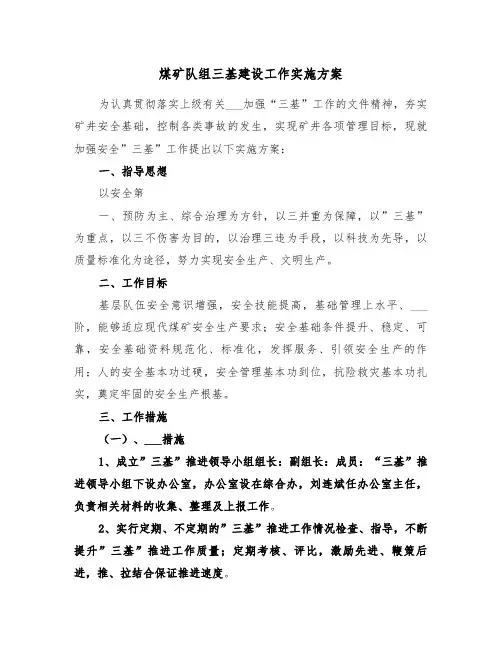 煤矿队组三基建设工作实施方案

为认真贯彻落实上级有关___加强“三基”工作的文件精神，夯实矿井安全基础，控制各类事故的发生，实现矿井各项管理目标，现就加强安全”三基”工作提出以下实施方案：

一、指导思想

以安全第

一、预防为主、综合治理为方针，以三并重为保障，以”三基”为重点，以三不伤害为目的，以治理三违为手段，以科技为先导，以质量标准化为途径，努力实现安全生产、文明生产。

二、工作目标

基层队伍安全意识增强，安全技能提高，基础管理上水平、___阶，能够适应现代煤矿安全生产要求；安全基础条件提升、稳定、可靠，安全基础资料规范化、标准化，发挥服务、引领安全生产的作用；人的安全基本功过硬，安全管理基本功到位，抗险救灾基本功扎实，奠定牢固的安全生产根基。

三、工作措施

（一）、___措施

1、成立”三基”推进领导小组组长：副组长：成员：“三基”推进领导小组下设办公室，办公室设在综合办，刘连斌任办公室主任，负责相关材料的收集、整理及上报工作。

2、实行定期、不定期的”三基”推进工作情况检查、指导，不断提升”三基”推进工作质量；定期考核、评比，激励先进、鞭策后进，推、拉结合保证推进速度。